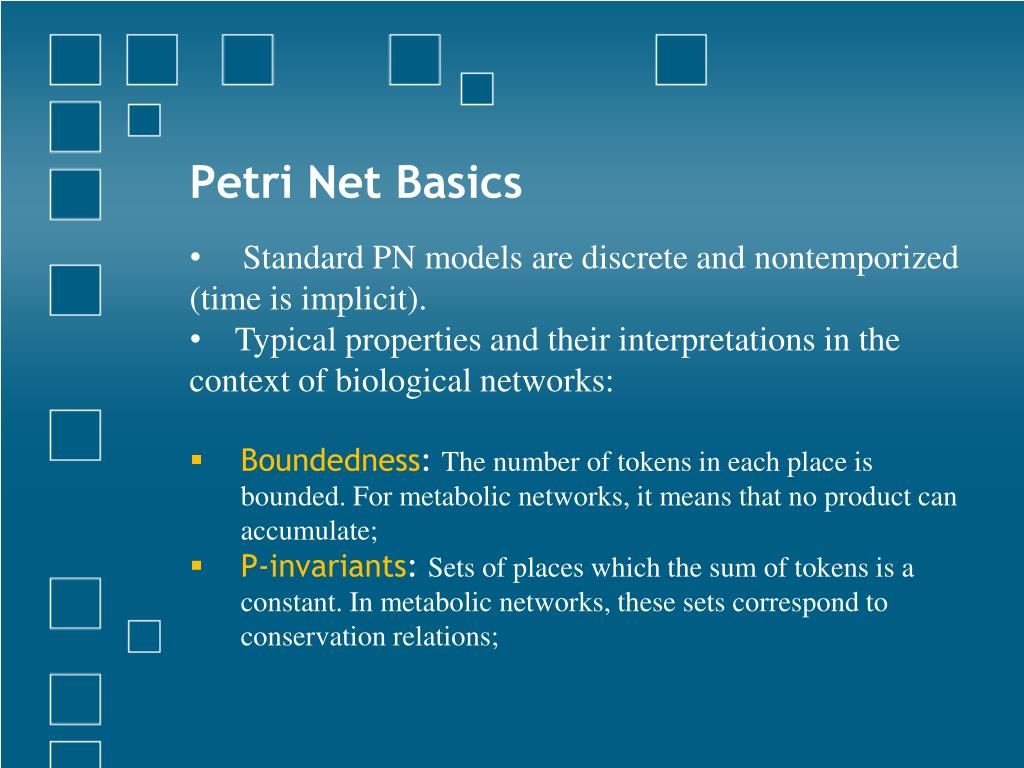 Petri Net Basics

• Standard PN models are discrete and nontemporized (time is implicit).
• Typical properties and their interpretations in the context of biological networks:

▪ Boundedness: The number of tokens in each place is bounded. For metabolic networks, it means that no product can accumulate;
▪ P-invariants: Sets of places which the sum of tokens is a constant. In metabolic networks, these sets correspond to conservation relations;